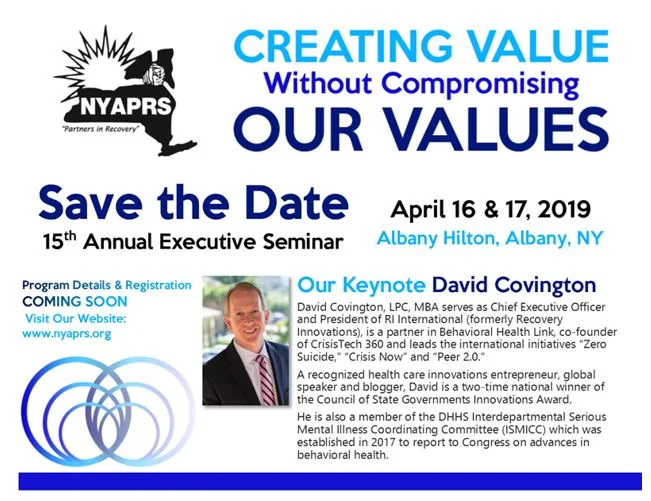 NYAPRS
"Partners in Recovery"

CREATING VALUE
Without Compromising
OUR VALUES

Save the Date
15th Annual Executive Seminar

April 16 & 17, 2019
Albany Hilton, Albany, NY

Program Details & Registration
COMING SOON
Visit Our Website:
www.nyaprs.org

Our Keynote David Covington

David Covington, LPC, MBA serves as Chief Executive Officer and President of RI International (formerly Recovery Innovations), is a partner in Behavioral Health Link, co-founder of CrisisTech 360 and leads the international initiatives "Zero Suicide," "Crisis Now" and "Peer 2.0."

A recognized health care innovations entrepreneur, global speaker and blogger, David is a two-time national winner of the Council of State Governments Innovations Award.

He is also a member of the DHHS Interdepartmental Serious Mental Illness Coordinating Committee (ISMICC) which was established in 2017 to report to Congress on advances in behavioral health.